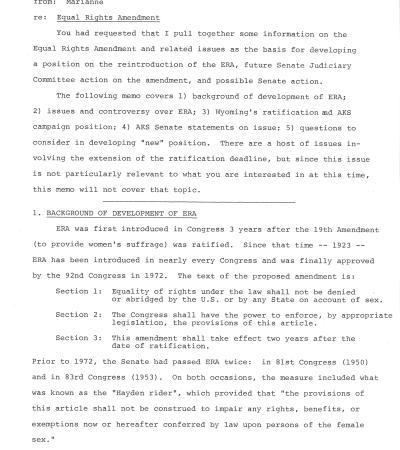 from: Marianne

re: Equal Rights Amendment

You had requested that I pull together some information on the Equal Rights Amendment and related issues as the basis for developing a position on the reintroduction of the ERA, future Senate Judiciary Committee action on the amendment, and possible Senate action.

The following memo covers 1) background of development of ERA; 2) issues and controversy over ERA; 3) Wyoming's ratification and AKS campaign position; 4) AKS Senate statements on issue; 5) questions to consider in developing "new" position. There are a host of issues involving the extension of the ratification deadline, but since this issue is not particularly relevant to what you are interested in at this time, this memo will not cover that topic.

1. BACKGROUND OF DEVELOPMENT OF ERA

ERA was first introduced in Congress 3 years after the 19th Amendment (to provide women's suffrage) was ratified. Since that time -- 1923 -- ERA has been introduced in nearly every Congress and was finally approved by the 92nd Congress in 1972. The text of the proposed amendment is:

Section 1: Equality of rights under the law shall not be denied or abridged by the U.S. or by any State on account of sex.

Section 2: The Congress shall have the power to enforce, by appropriate legislation, the provisions of this article.

Section 3: This amendment shall take effect two years after the date of ratification.

Prior to 1972, the Senate had passed ERA twice: in 81st Congress (1950) and in 83rd Congress (1953). On both occasions, the measure included what was known as the "Hayden rider", which provided that "the provisions of this article shall not be construed to impair any rights, benefits, or exemptions now or hereafter conferred by law upon persons of the female sex."